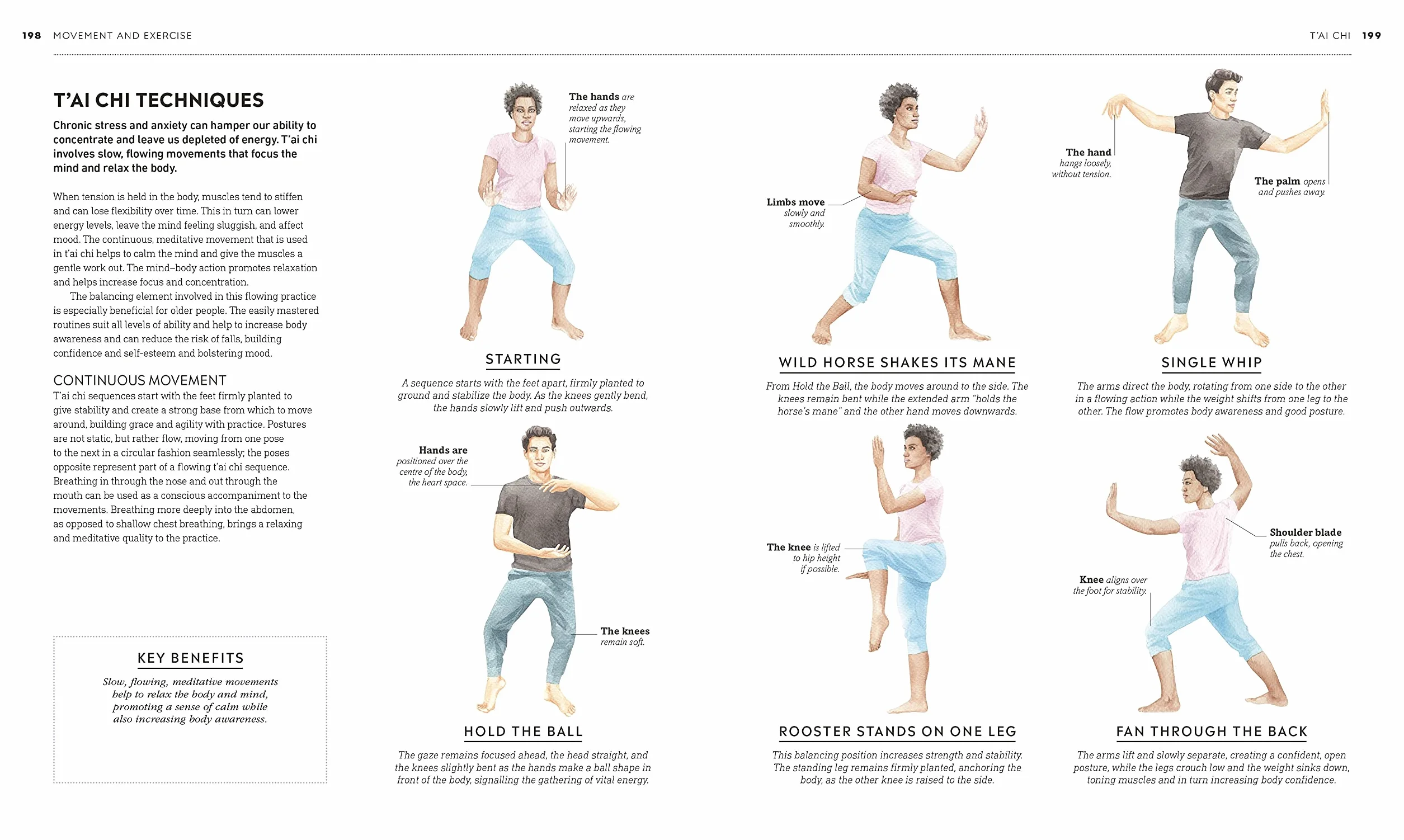 198 MOVEMENT AND EXERCISE

T'AI CHI 199

T'AI CHI TECHNIQUES

Chronic stress and anxiety can hamper our ability to concentrate and leave us depleted of energy. T'ai chi involves slow, flowing movements that focus the mind and relax the body.

When tension is held in the body, muscles tend to stiffen and can lose flexibility over time. This in turn can lower energy levels, leave the mind feeling sluggish, and affect mood. The continuous, meditative movement that is used in t'ai chi helps to calm the mind and give the muscles a gentle work out. The mind–body action promotes relaxation and helps increase focus and concentration.

The balancing element involved in this flowing practice is especially beneficial for older people. The easily mastered routines suit all levels of ability and help to increase body awareness and can reduce the risk of falls, building confidence and self-esteem and bolstering mood.

CONTINUOUS MOVEMENT

T'ai chi sequences start with the feet firmly planted to give stability and create a strong base from which to move around, building grace and agility with practice. Postures are not static, but rather flow, moving from one pose to the next in a circular fashion seamlessly; the poses opposite represent part of a flowing t'ai chi sequence. Breathing in through the nose and out through the mouth can be used as a conscious accompaniment to the movements. Breathing more deeply into the abdomen, as opposed to shallow chest breathing, brings a relaxing and meditative quality to the practice.

KEY BENEFITS

Slow, flowing, meditative movements help to relax the body and mind, promoting a sense of calm while also increasing body awareness.

The hands are relaxed as they move upwards, starting the flowing movement.

STARTING

A sequence starts with the feet apart, firmly planted to ground and stabilize the body. As the knees gently bend, the hands slowly lift and push outwards.

Hands are positioned over the centre of the body, the heart space.

The knees remain soft.

HOLD THE BALL

The gaze remains focused ahead, the head straight, and the knees slightly bent as the hands make a ball shape in front of the body, signalling the gathering of vital energy.

Limbs move slowly and smoothly.

WILD HORSE SHAKES ITS MANE

From Hold the Ball, the body moves around to the side. The knees remain bent while the extended arm "holds the horse's mane" and the other hand moves downwards.

The knee is lifted to hip height if possible.

ROOSTER STANDS ON ONE LEG

This balancing position increases strength and stability. The standing leg remains firmly planted, anchoring the body, as the other knee is raised to the side.

The hand hangs loosely, without tension.

The palm opens and pushes away.

SINGLE WHIP

The arms direct the body, rotating from one side to the other in a flowing action while the weight shifts from one leg to the other. The flow promotes body awareness and good posture.

Shoulder blade pulls back, opening the chest.

Knee aligns over the foot for stability.

FAN THROUGH THE BACK

The arms lift and slowly separate, creating a confident, open posture, while the legs crouch low and the weight sinks down, toning muscles and in turn increasing body confidence.